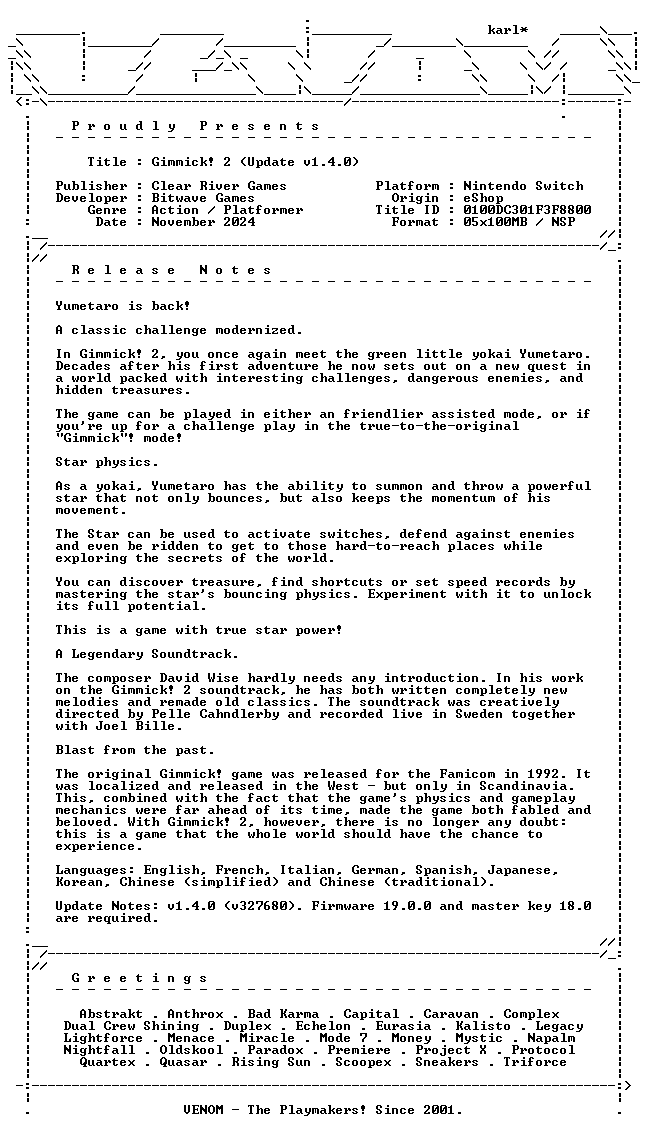 karl*

P r o u d l y P r e s e n t s

Title : Gimmick! 2 (Update v1.4.0)

Publisher : Clear River Games
Developer : Bitwave Games
Genre : Action / Platformer
Date : November 2024

Platform : Nintendo Switch
Origin : eShop
Title ID : 0100DC301F3F8800
Format : 05x100MB / NSP

R e l e a s e N o t e s

Yumetaro is back!

A classic challenge modernized.

In Gimmick! 2, you once again meet the green little yokai Yumetaro. Decades after his first adventure he now sets out on a new quest in a world packed with interesting challenges, dangerous enemies, and hidden treasures.

The game can be played in either an friendlier assisted mode, or if you're up for a challenge play in the true-to-the-original "Gimmick"! mode!

Star physics.

As a yokai, Yumetaro has the ability to summon and throw a powerful star that not only bounces, but also keeps the momentum of his movement.

The Star can be used to activate switches, defend against enemies and even be ridden to get to those hard-to-reach places while exploring the secrets of the world.

You can discover treasure, find shortcuts or set speed records by mastering the star's bouncing physics. Experiment with it to unlock its full potential.

This is a game with true star power!

A Legendary Soundtrack.

The composer David Wise hardly needs any introduction. In his work on the Gimmick! 2 soundtrack, he has both written completely new melodies and remade old classics. The soundtrack was creatively directed by Pelle Cahndlerby and recorded live in Sweden together with Joel Bille.

Blast from the past.

The original Gimmick! game was released for the Famicom in 1992. It was localized and released in the West - but only in Scandinavia. This, combined with the fact that the game's physics and gameplay mechanics were far ahead of its time, made the game both fabled and beloved. With Gimmick! 2, however, there is no longer any doubt: this is a game that the whole world should have the chance to experience.

Languages: English, French, Italian, German, Spanish, Japanese, Korean, Chinese (simplified) and Chinese (traditional).

Update Notes: v1.4.0 (v327680). Firmware 19.0.0 and master key 18.0 are required.

G r e e t i n g s

Abstrakt . Anthrox . Bad Karma . Capital . Caravan . Complex
Dual Crew Shining . Duplex . Echelon . Eurasia . Kalisto . Legacy
Lightforce . Menace . Miracle . Mode 7 . Money . Mystic . Napalm
Nightfall . Oldskool . Paradox . Premiere . Project X . Protocol
Quartex . Quasar . Rising Sun . Scoopex . Sneakers . Triforce

VENOM - The Playmakers! Since 2001.